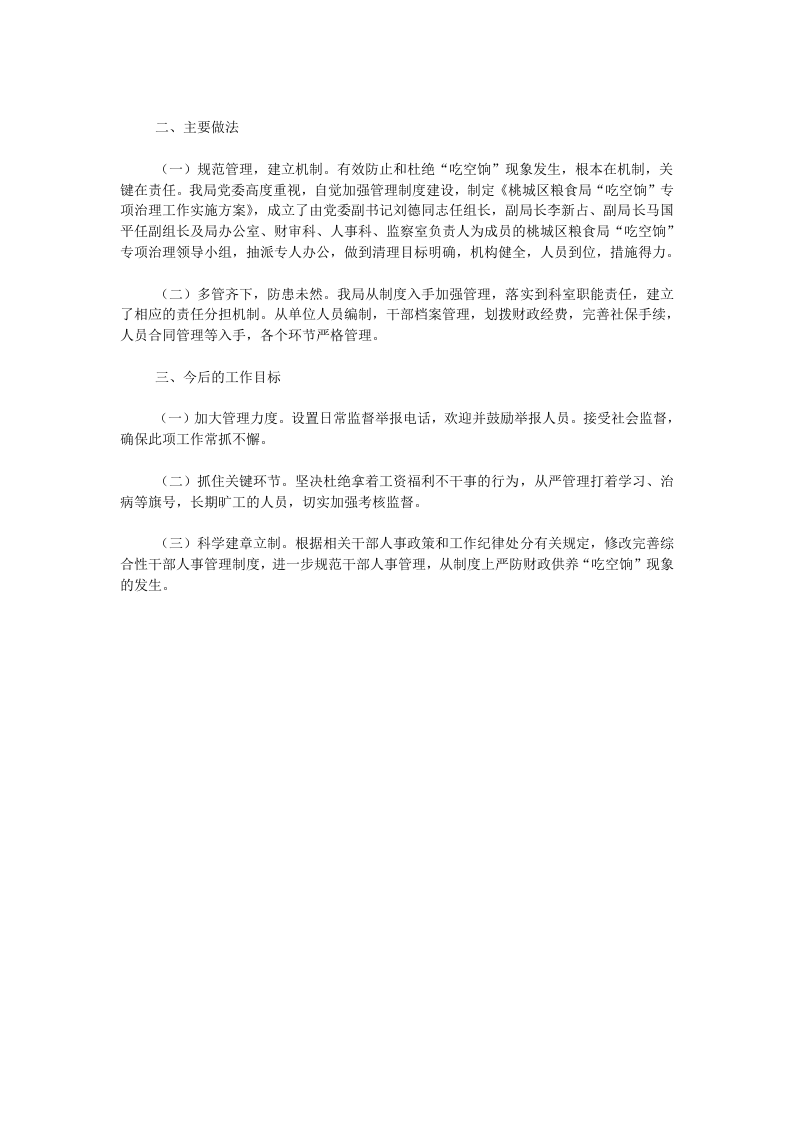 二、主要做法

（一）规范管理，建立机制。有效防止和杜绝“吃空饷”现象发生，根本在机制，关键在责任。我局党委高度重视，自觉加强管理制度建设，制定《桃城区粮食局“吃空饷”专项治理工作实施方案》，成立了由党委副书记刘德同志任组长，副局长李新占、副局长马国平任副组长及局办公室、财审科、人事科、监察室负责人为成员的桃城区粮食局“吃空饷”专项治理领导小组，抽派专人办公，做到清理目标明确，机构健全，人员到位，措施得力。

（二）多管齐下，防患未然。我局从制度入手加强管理，落实到科室职能责任，建立了相应的责任分担机制。从单位人员编制，干部档案管理，划拨财政经费，完善社保手续，人员合同管理等入手，各个环节严格管理。

三、今后的工作目标

（一）加大管理力度。设置日常监督举报电话，欢迎并鼓励举报人员。接受社会监督，确保此项工作常抓不懈。

（二）抓住关键环节。坚决杜绝拿着工资福利不干事的行为，从严管理打着学习、治病等旗号，长期旷工的人员，切实加强考核监督。

（三）科学建章立制。根据相关干部人事政策和工作纪律处分有关规定，修改完善综合性干部人事管理制度，进一步规范干部人事管理，从制度上严防财政供养“吃空饷”现象的发生。